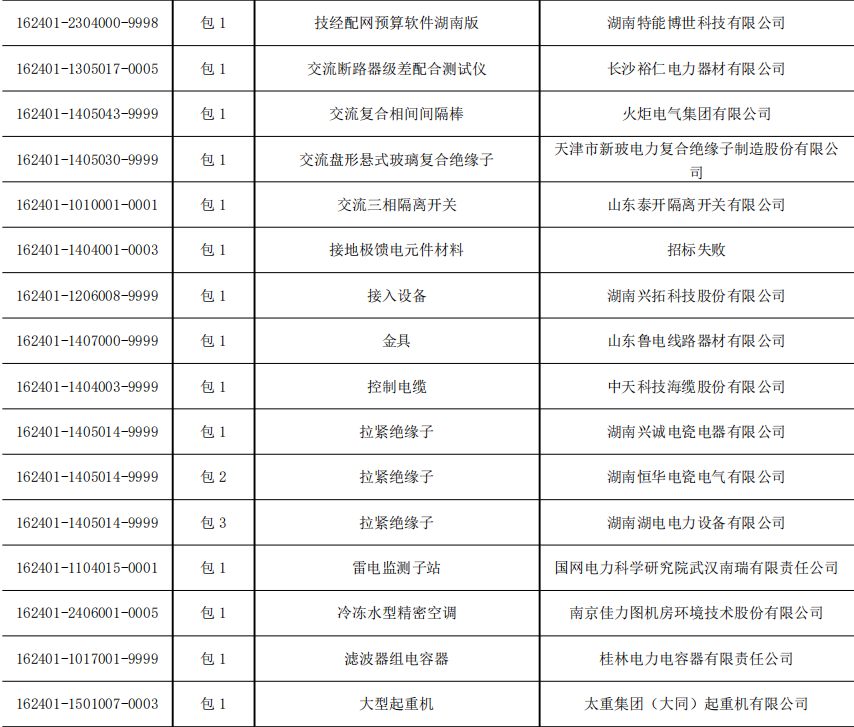 | 162401-2304000-9998 | 包1 | 技经配网预算软件湖南版 | 湖南特能博世科技有限公司 |
|---|---|---|---|
| 162401-1305017-0005 | 包1 | 交流断路器级差配合测试仪 | 长沙裕仁电力器材有限公司 |
| 162401-1405043-9999 | 包1 | 交流复合相间间隔棒 | 火炬电气集团有限公司 |
| 162401-1405030-9999 | 包1 | 交流盘形悬式玻璃复合绝缘子 | 天津市新玻电力复合绝缘子制造股份有限公司 |
| 162401-1010001-0001 | 包1 | 交流三相隔离开关 | 山东泰开隔离开关有限公司 |
| 162401-1404001-0003 | 包1 | 接地极馈电元件材料 | 招标失败 |
| 162401-1206008-9999 | 包1 | 接入设备 | 湖南兴拓科技股份有限公司 |
| 162401-1407000-9999 | 包1 | 金具 | 山东鲁电线路器材有限公司 |
| 162401-1404003-9999 | 包1 | 控制电缆 | 中天科技海缆股份有限公司 |
| 162401-1405014-9999 | 包1 | 拉紧绝缘子 | 湖南兴诚电瓷电器有限公司 |
| 162401-1405014-9999 | 包2 | 拉紧绝缘子 | 湖南恒华电瓷电气有限公司 |
| 162401-1405014-9999 | 包3 | 拉紧绝缘子 | 湖南湖电电力设备有限公司 |
| 162401-1104015-0001 | 包1 | 雷电监测子站 | 国网电力科学研究院武汉南瑞有限责任公司 |
| 162401-2406001-0005 | 包1 | 冷冻水型精密空调 | 南京佳力图机房环境技术股份有限公司 |
| 162401-1017001-9999 | 包1 | 滤波器组电容器 | 桂林电力电容器有限责任公司 |
| 162401-1501007-0003 | 包1 | 大型起重机 | 太重集团（大同）起重机有限公司 |